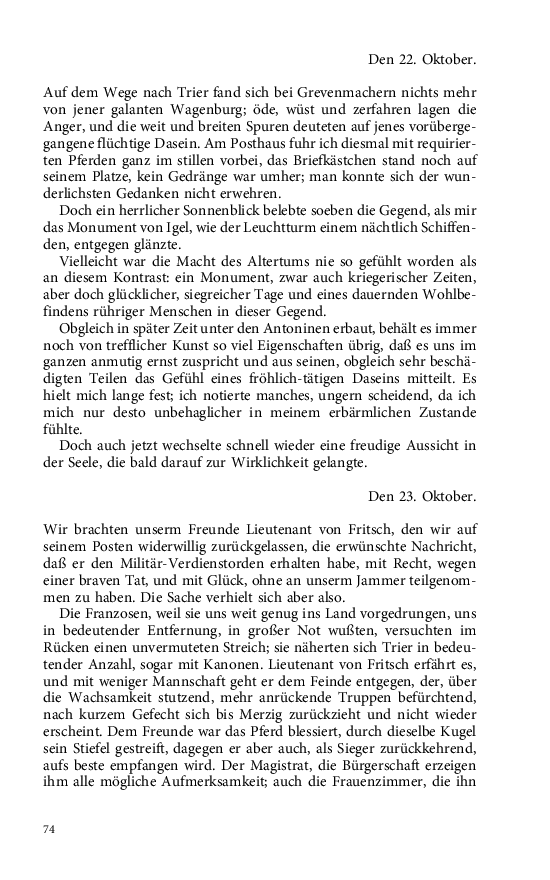 Den 22. Oktober.

Auf dem Wege nach Trier fand sich bei Grevenmachern nichts mehr von jener galanten Wagenburg; öde, wüst und zerfahren lagen die Anger, und die weit und breiten Spuren deuteten auf jenes vorübergegangene flüchtige Dasein. Am Posthaus fuhr ich diesmal mit requirierten Pferden ganz im stillen vorbei, das Briefkästchen stand noch auf seinem Platze, kein Gedränge war umher; man konnte sich der wunderlichsten Gedanken nicht erwehren.

Doch ein herrlicher Sonnenblick belebte soeben die Gegend, als mir das Monument von Igel, wie der Leuchtturm einem nächtlich Schiffenden, entgegen glänzte.

Vielleicht war die Macht des Altertums nie so gefühlt worden als an diesem Kontrast: ein Monument, zwar auch kriegerischer Zeiten, aber doch glücklicher, siegreicher Tage und eines dauernden Wohlbefindens rühriger Menschen in dieser Gegend.

Obgleich in später Zeit unter den Antoninen erbaut, behält es immer noch von trefflicher Kunst so viel Eigenschaften übrig, daß es uns im ganzen anmutig ernst zuspricht und aus seinen, obgleich sehr beschädigten Teilen das Gefühl eines fröhlich-tätigen Daseins mitteilt. Es hielt mich lange fest; ich notierte manches, ungern scheidend, da ich mich nur desto unbehaglicher in meinem erbärmlichen Zustande fühlte.

Doch auch jetzt wechselte schnell wieder eine freudige Aussicht in der Seele, die bald darauf zur Wirklichkeit gelangte.

Den 23. Oktober.

Wir brachten unserm Freunde Lieutenant von Fritsch, den wir auf seinem Posten widerwillig zurückgelassen, die erwünschte Nachricht, daß er den Militär-Verdienstorden erhalten habe, mit Recht, wegen einer braven Tat, und mit Glück, ohne an unserm Jammer teilgenommen zu haben. Die Sache verhielt sich aber also.

Die Franzosen, weil sie uns weit genug ins Land vorgedrungen, uns in bedeutender Entfernung, in großer Not wußten, versuchten im Rücken einen unvermuteten Streich; sie näherten sich Trier in bedeutender Anzahl, sogar mit Kanonen. Lieutenant von Fritsch erfährt es, und mit weniger Mannschaft geht er dem Feinde entgegen, der, über die Wachsamkeit stutzend, mehr anrückende Truppen befürchtend, nach kurzem Gefecht sich bis Merzig zurückzieht und nicht wieder erscheint. Dem Freunde war das Pferd blessiert, durch dieselbe Kugel sein Stiefel gestreift, dagegen er aber auch, als Sieger zurückkehrend, aufs beste empfangen wird. Der Magistrat, die Bürgerschaft erzeigen ihm alle mögliche Aufmerksamkeit; auch die Frauenzimmer, die ihn

74